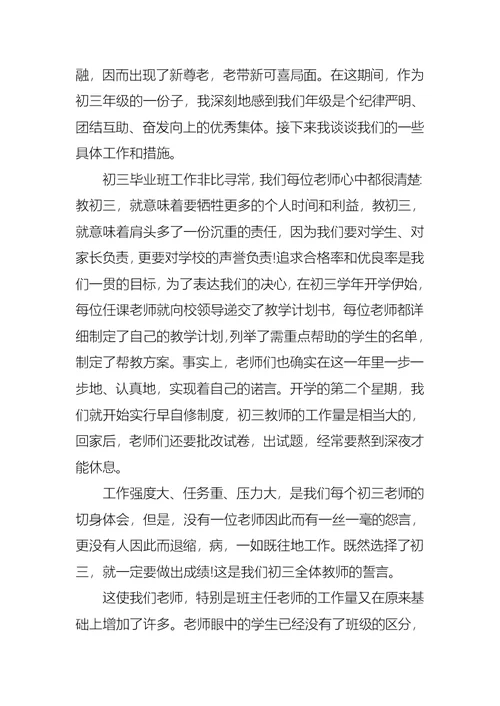 融，因而出现了新尊老，老带新可喜局面。在这期间，作为初三年级的一份子，我深刻地感到我们年级是个纪律严明、团结互助、奋发向上的优秀集体。接下来我谈谈我们的一些具体工作和措施。

初三毕业班工作非比寻常，我们每位老师心中都很清楚:教初三，就意味着要牺牲更多的个人时间和利益，教初三，就意味着肩头多了一份沉重的责任，因为我们要对学生、对家长负责，更要对学校的声誉负责!追求合格率和优良率是我们一贯的目标，为了表达我们的决心，在初三学年开学伊始，每位任课老师就向校领导递交了教学计划书，每位老师都详细制定了自己的教学计划，列举了需重点帮助的学生的名单，制定了帮教方案。事实上，老师们也确实在这一年里一步一步地、认真地，实现着自己的诺言。开学的第二个星期，我们就开始实行早自修制度，初三教师的工作量是相当大的，回家后，老师们还要批改试卷，出试题，经常要熬到深夜才能休息。

工作强度大、任务重、压力大，是我们每个初三老师的切身体会，但是，没有一位老师因此而有一丝一毫的怨言，更没有人因此而退缩，病，一如既往地工作。既然选择了初三，就一定要做出成绩!这是我们初三全体教师的誓言。

这使我们老师，特别是班主任老师的工作量又在原来基础上增加了许多。老师眼中的学生已经没有了班级的区分，